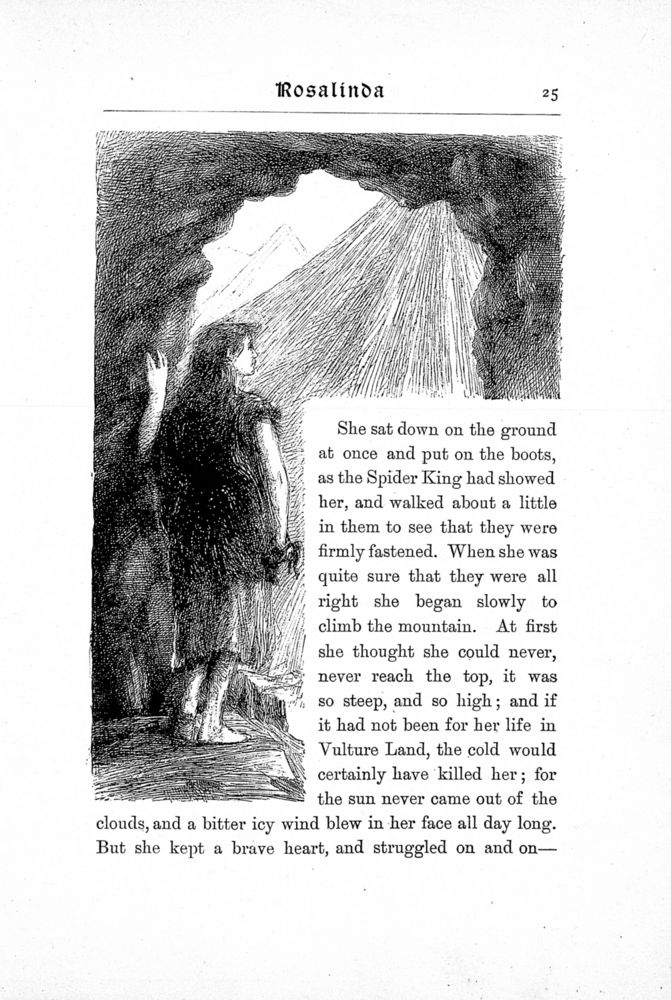 Rosalinda 25

She sat down on the ground at once and put on the boots, as the Spider King had showed her, and walked about a little in them to see that they were firmly fastened. When she was quite sure that they were all right she began slowly to climb the mountain. At first she thought she could never, never reach the top, it was so steep, and so high; and if it had not been for her life in Vulture Land, the cold would certainly have killed her; for the sun never came out of the clouds, and a bitter icy wind blew in her face all day long. But she kept a brave heart, and struggled on and on—